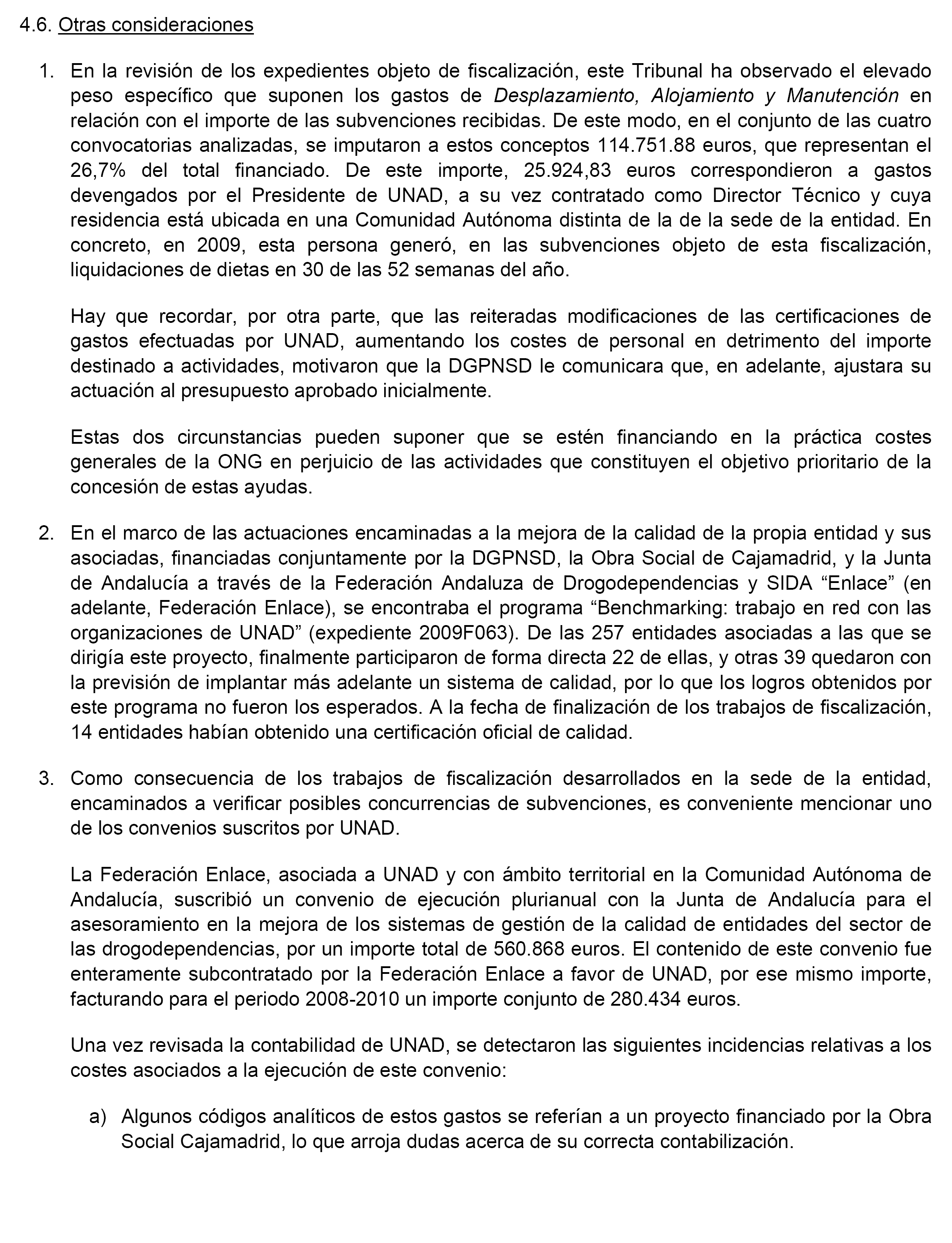 4.6. Otras consideraciones

1. En la revisión de los expedientes objeto de fiscalización, este Tribunal ha observado el elevado peso específico que suponen los gastos de Desplazamiento, Alojamiento y Manutención en relación con el importe de las subvenciones recibidas. De este modo, en el conjunto de las cuatro convocatorias analizadas, se imputaron a estos conceptos 114.751.88 euros, que representan el 26,7% del total financiado. De este importe, 25.924,83 euros correspondieron a gastos devengados por el Presidente de UNAD, a su vez contratado como Director Técnico y cuya residencia está ubicada en una Comunidad Autónoma distinta de la de la sede de la entidad. En concreto, en 2009, esta persona generó, en las subvenciones objeto de esta fiscalización, liquidaciones de dietas en 30 de las 52 semanas del año.

Hay que recordar, por otra parte, que las reiteradas modificaciones de las certificaciones de gastos efectuadas por UNAD, aumentando los costes de personal en detrimento del importe destinado a actividades, motivaron que la DGPNSD le comunicara que, en adelante, ajustara su actuación al presupuesto aprobado inicialmente.

Estas dos circunstancias pueden suponer que se estén financiando en la práctica costes generales de la ONG en perjuicio de las actividades que constituyen el objetivo prioritario de la concesión de estas ayudas.

2. En el marco de las actuaciones encaminadas a la mejora de la calidad de la propia entidad y sus asociadas, financiadas conjuntamente por la DGPNSD, la Obra Social de Cajamadrid, y la Junta de Andalucía a través de la Federación Andaluza de Drogodependencias y SIDA “Enlace” (en adelante, Federación Enlace), se encontraba el programa “Benchmarking: trabajo en red con las organizaciones de UNAD” (expediente 2009F063). De las 257 entidades asociadas a las que se dirigía este proyecto, finalmente participaron de forma directa 22 de ellas, y otras 39 quedaron con la previsión de implantar más adelante un sistema de calidad, por lo que los logros obtenidos por este programa no fueron los esperados. A la fecha de finalización de los trabajos de fiscalización, 14 entidades habían obtenido una certificación oficial de calidad.

3. Como consecuencia de los trabajos de fiscalización desarrollados en la sede de la entidad, encaminados a verificar posibles concurrencias de subvenciones, es conveniente mencionar uno de los convenios suscritos por UNAD.

La Federación Enlace, asociada a UNAD y con ámbito territorial en la Comunidad Autónoma de Andalucía, suscribió un convenio de ejecución plurianual con la Junta de Andalucía para el asesoramiento en la mejora de los sistemas de gestión de la calidad de entidades del sector de las drogodependencias, por un importe total de 560.868 euros. El contenido de este convenio fue enteramente subcontratado por la Federación Enlace a favor de UNAD, por ese mismo importe, facturando para el periodo 2008-2010 un importe conjunto de 280.434 euros.

Una vez revisada la contabilidad de UNAD, se detectaron las siguientes incidencias relativas a los costes asociados a la ejecución de este convenio:

a) Algunos códigos analíticos de estos gastos se referían a un proyecto financiado por la Obra Social Cajamadrid, lo que arroja dudas acerca de su correcta contabilización.